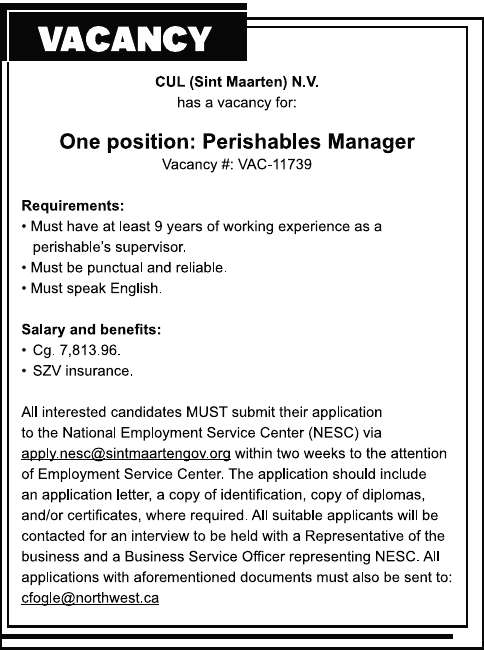 VACANCY

CUL (Sint Maarten) N.V.
has a vacancy for:

One position: Perishables Manager
Vacancy #: VAC-11739

Requirements:
• Must have at least 9 years of working experience as a perishable's supervisor.
• Must be punctual and reliable.
• Must speak English.

Salary and benefits:
• Cg. 7,813.96.
• SZV insurance.

All interested candidates MUST submit their application to the National Employment Service Center (NESC) via apply.nesc@sintmaartengov.org within two weeks to the attention of Employment Service Center. The application should include an application letter, a copy of identification, copy of diplomas, and/or certificates, where required. All suitable applicants will be contacted for an interview to be held with a Representative of the business and a Business Service Officer representing NESC. All applications with aforementioned documents must also be sent to: cfogle@northwest.ca